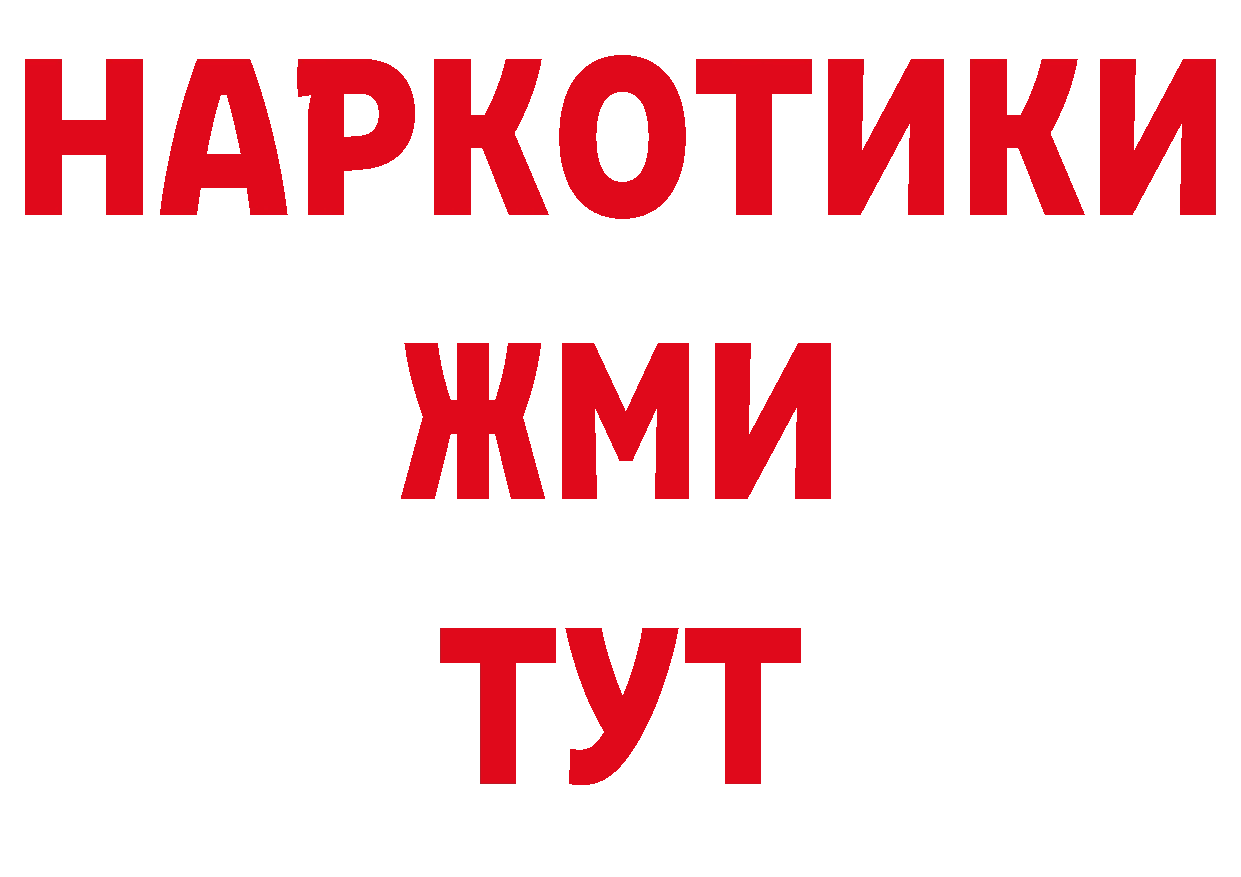 НАРКОТИКИ
ЖМИ
ТУТ